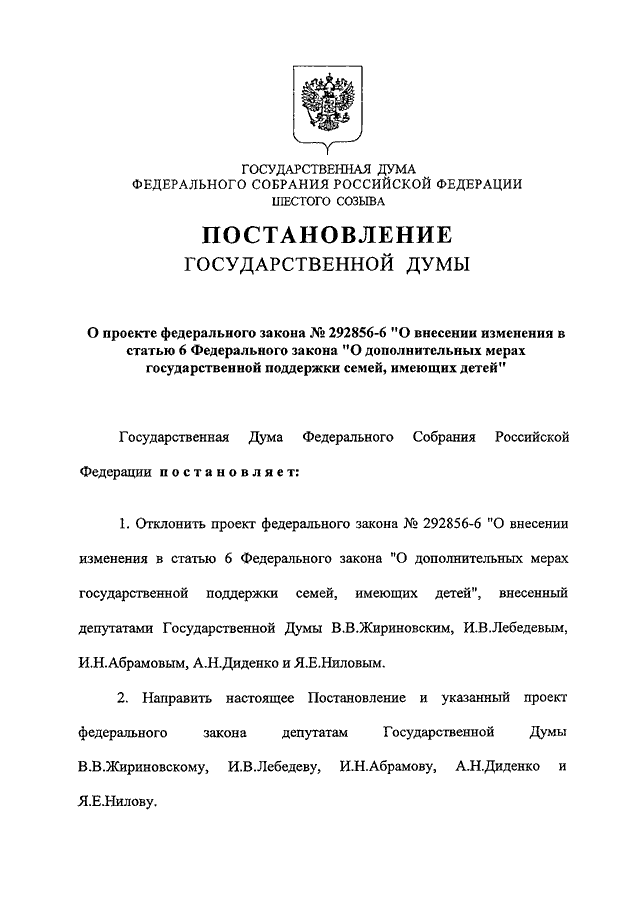 ГОСУДАРСТВЕННАЯ ДУМА
ФЕДЕРАЛЬНОГО СОБРАНИЯ РОССИЙСКОЙ ФЕДЕРАЦИИ
ШЕСТОГО СОЗЫВА

ПОСТАНОВЛЕНИЕ
ГОСУДАРСТВЕННОЙ ДУМЫ

О проекте федерального закона № 292856-6 "О внесении изменения в статью 6 Федерального закона "О дополнительных мерах государственной поддержки семей, имеющих детей"

Государственная Дума Федерального Собрания Российской Федерации постановляет:

1. Отклонить проект федерального закона № 292856-6 "О внесении изменения в статью 6 Федерального закона "О дополнительных мерах государственной поддержки семей, имеющих детей", внесенный депутатами Государственной Думы В.В.Жириновским, И.В.Лебедевым, И.Н.Абрамовым, А.Н.Диденко и Я.Е.Ниловым.

2. Направить настоящее Постановление и указанный проект федерального закона депутатам Государственной Думы В.В.Жириновскому, И.В.Лебедеву, И.Н.Абрамову, А.Н.Диденко и Я.Е.Нилову.